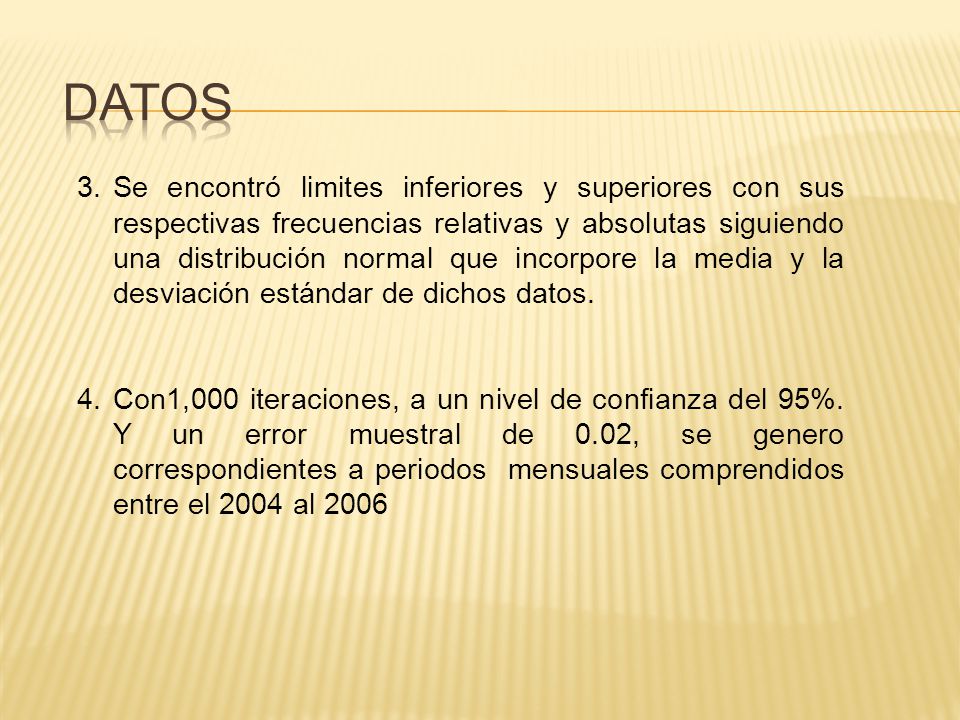 DATOS

3. Se encontró limites inferiores y superiores con sus respectivas frecuencias relativas y absolutas siguiendo una distribución normal que incorpore la media y la desviación estándar de dichos datos.

4. Con1,000 iteraciones, a un nivel de confianza del 95%. Y un error muestral de 0.02, se genero correspondientes a periodos mensuales comprendidos entre el 2004 al 2006